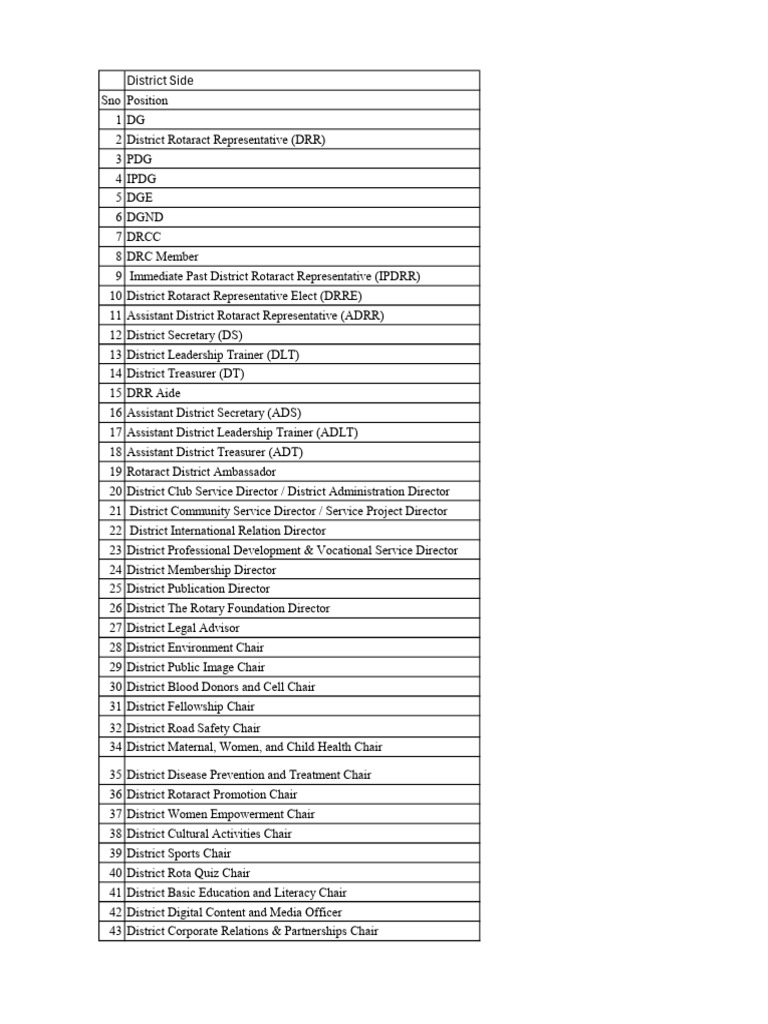 |  | District Side |
|---|---|
| Sno | Position |
| 1 | DG |
| 2 | District Rotaract Representative (DRR) |
| 3 | PDG |
| 4 | IPDG |
| 5 | DGE |
| 6 | DGND |
| 7 | DRCC |
| 8 | DRC Member |
| 9 | Immediate Past District Rotaract Representative (IPDRR) |
| 10 | District Rotaract Representative Elect (DRRE) |
| 11 | Assistant District Rotaract Representative (ADRR) |
| 12 | District Secretary (DS) |
| 13 | District Leadership Trainer (DLT) |
| 14 | District Treasurer (DT) |
| 15 | DRR Aide |
| 16 | Assistant District Secretary (ADS) |
| 17 | Assistant District Leadership Trainer (ADLT) |
| 18 | Assistant District Treasurer (ADT) |
| 19 | Rotaract District Ambassador |
| 20 | District Club Service Director / District Administration Director |
| 21 | District Community Service Director / Service Project Director |
| 22 | District International Relation Director |
| 23 | District Professional Development & Vocational Service Director |
| 24 | District Membership Director |
| 25 | District Publication Director |
| 26 | District The Rotary Foundation Director |
| 27 | District Legal Advisor |
| 28 | District Environment Chair |
| 29 | District Public Image Chair |
| 30 | District Blood Donors and Cell Chair |
| 31 | District Fellowship Chair |
| 32 | District Road Safety Chair |
| 34 | District Maternal, Women, and Child Health Chair |
| 35 | District Disease Prevention and Treatment Chair |
| 36 | District Rotaract Promotion Chair |
| 37 | District Women Empowerment Chair |
| 38 | District Cultural Activities Chair |
| 39 | District Sports Chair |
| 40 | District Rota Quiz Chair |
| 41 | District Basic Education and Literacy Chair |
| 42 | District Digital Content and Media Officer |
| 43 | District Corporate Relations & Partnerships Chair |